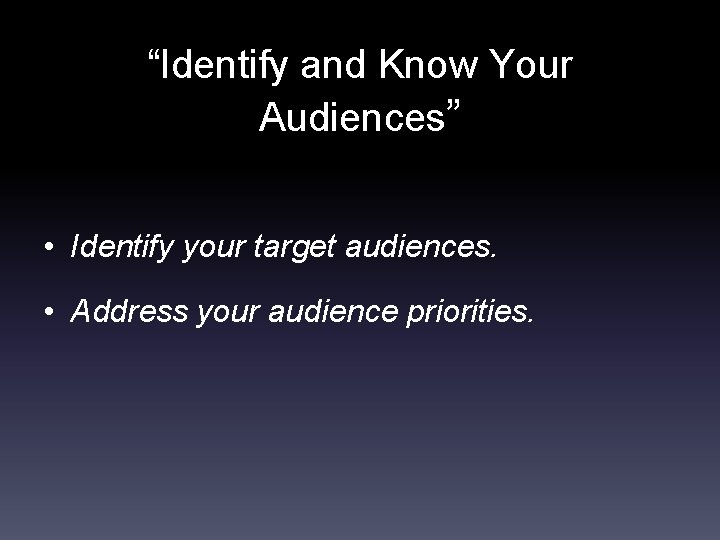 “Identify and Know Your Audiences”

• Identify your target audiences.

• Address your audience priorities.